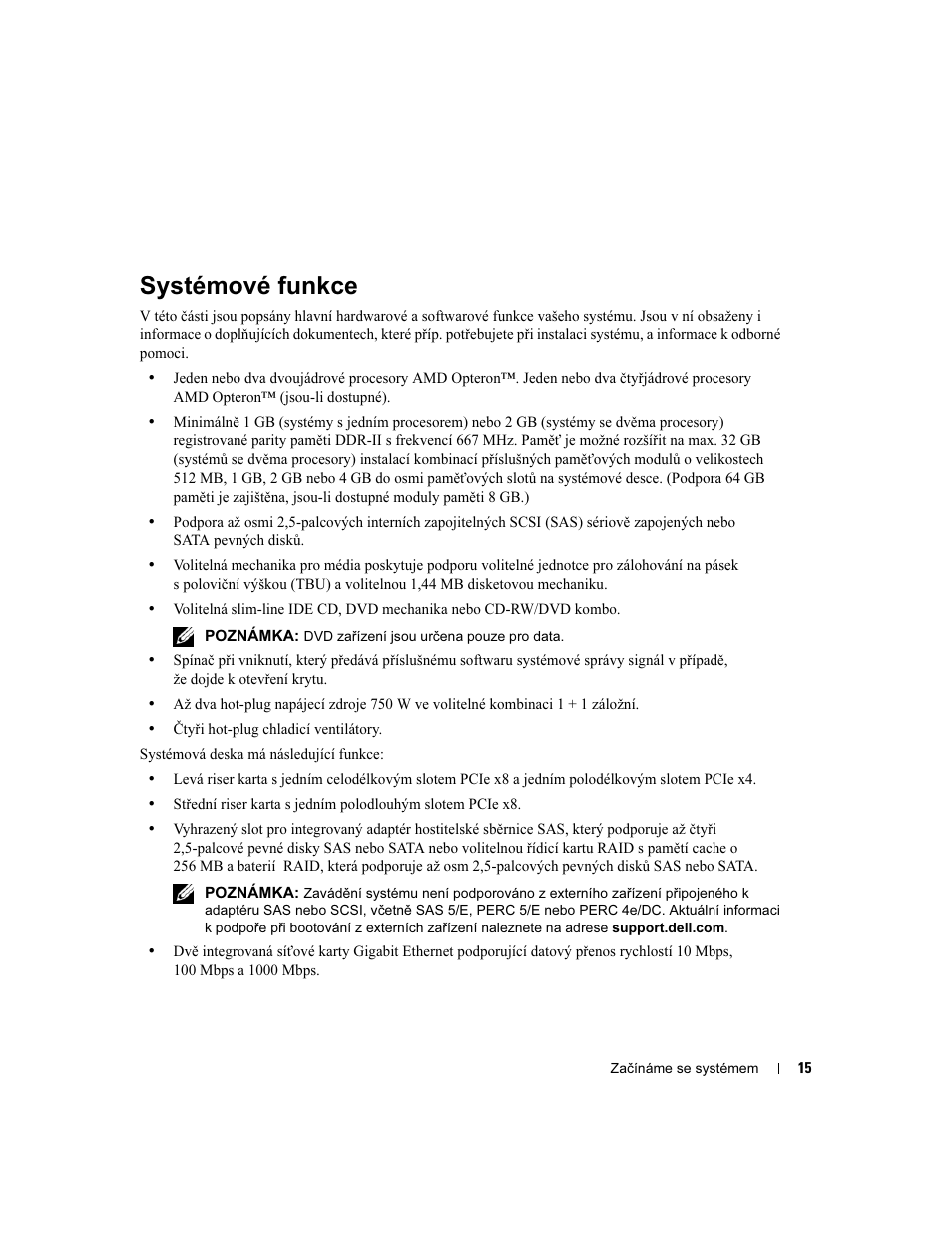 Systémové funkce

V této části jsou popsány hlavní hardwarové a softwarové funkce vašeho systému. Jsou v ní obsaženy i informace o doplňujících dokumentech, které příp. potřebujete při instalaci systému, a informace k odborné pomoci.

• Jeden nebo dva dvoujádrové procesory AMD Opteron™. Jeden nebo dva čtyřjádrové procesory AMD Opteron™ (jsou-li dostupné).

• Minimálně 1 GB (systémy s jedním procesorem) nebo 2 GB (systémy se dvěma procesory) registrované parity paměti DDR-II s frekvencí 667 MHz. Paměť je možné rozšířit na max. 32 GB (systémů se dvěma procesory) instalací kombinací příslušných paměťových modulů o velikostech 512 MB, 1 GB, 2 GB nebo 4 GB do osmi paměťových slotů na systémové desce. (Podpora 64 GB paměti je zajištěna, jsou-li dostupné moduly paměti 8 GB.)

• Podpora až osmi 2,5-palcových interních zapojitelných SCSI (SAS) sériově zapojených nebo SATA pevných disků.

• Volitelná mechanika pro média poskytuje podporu volitelné jednotce pro zálohování na pásek s poloviční výškou (TBU) a volitelnou 1,44 MB disketovou mechaniku.

• Volitelná slim-line IDE CD, DVD mechanika nebo CD-RW/DVD kombo.

POZNÁMKA: DVD zařízení jsou určena pouze pro data.

• Spínač při vniknutí, který předává příslušnému softwaru systémové správy signál v případě, že dojde k otevření krytu.

• Až dva hot-plug napájecí zdroje 750 W ve volitelné kombinaci 1 + 1 záložní.

• Čtyři hot-plug chladicí ventilátory.

Systémová deska má následující funkce:

• Levá riser karta s jedním celodélkovým slotem PCIe x8 a jedním polodélkovým slotem PCIe x4.

• Střední riser karta s jedním polodlouhým slotem PCIe x8.

• Vyhrazený slot pro integrovaný adaptér hostitelské sběrnice SAS, který podporuje až čtyři 2,5-palcové pevné disky SAS nebo SATA nebo volitelnou řídicí kartu RAID s pamětí cache o 256 MB a baterií RAID, která podporuje až osm 2,5-palcových pevných disků SAS nebo SATA.

POZNÁMKA: Zavádění systému není podporováno z externího zařízení připojeného k adaptéru SAS nebo SCSI, včetně SAS 5/E, PERC 5/E nebo PERC 4e/DC. Aktuální informaci k podpoře při bootování z externích zařízení naleznete na adrese support.dell.com.

• Dvě integrovaná síťové karty Gigabit Ethernet podporující datový přenos rychlostí 10 Mbps, 100 Mbps a 1000 Mbps.

Začínáme se systémem | 15